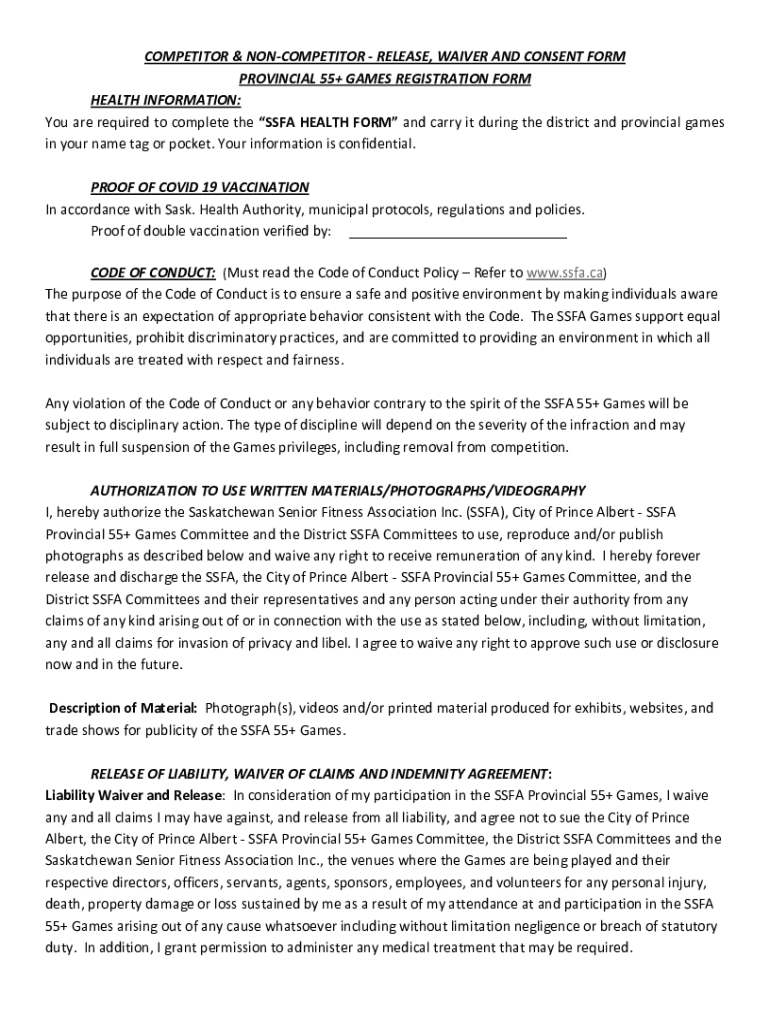 COMPETITOR & NON-COMPETITOR - RELEASE, WAIVER AND CONSENT FORM
PROVINCIAL 55+ GAMES REGISTRATION FORM
HEALTH INFORMATION:
You are required to complete the "SSFA HEALTH FORM" and carry it during the district and provincial games in your name tag or pocket. Your information is confidential.

PROOF OF COVID 19 VACCINATION
In accordance with Sask. Health Authority, municipal protocols, regulations and policies.
Proof of double vaccination verified by: ____________________________

CODE OF CONDUCT: (Must read the Code of Conduct Policy – Refer to www.ssfa.ca)
The purpose of the Code of Conduct is to ensure a safe and positive environment by making individuals aware that there is an expectation of appropriate behavior consistent with the Code. The SSFA Games support equal opportunities, prohibit discriminatory practices, and are committed to providing an environment in which all individuals are treated with respect and fairness.

Any violation of the Code of Conduct or any behavior contrary to the spirit of the SSFA 55+ Games will be subject to disciplinary action. The type of discipline will depend on the severity of the infraction and may result in full suspension of the Games privileges, including removal from competition.

AUTHORIZATION TO USE WRITTEN MATERIALS/PHOTOGRAPHS/VIDEOGRAPHY
I, hereby authorize the Saskatchewan Senior Fitness Association Inc. (SSFA), City of Prince Albert - SSFA Provincial 55+ Games Committee and the District SSFA Committees to use, reproduce and/or publish photographs as described below and waive any right to receive remuneration of any kind. I hereby forever release and discharge the SSFA, the City of Prince Albert - SSFA Provincial 55+ Games Committee, and the District SSFA Committees and their representatives and any person acting under their authority from any claims of any kind arising out of or in connection with the use as stated below, including, without limitation, any and all claims for invasion of privacy and libel. I agree to waive any right to approve such use or disclosure now and in the future.

Description of Material: Photograph(s), videos and/or printed material produced for exhibits, websites, and trade shows for publicity of the SSFA 55+ Games.

RELEASE OF LIABILITY, WAIVER OF CLAIMS AND INDEMNITY AGREEMENT:
Liability Waiver and Release: In consideration of my participation in the SSFA Provincial 55+ Games, I waive any and all claims I may have against, and release from all liability, and agree not to sue the City of Prince Albert, the City of Prince Albert - SSFA Provincial 55+ Games Committee, the District SSFA Committees and the Saskatchewan Senior Fitness Association Inc., the venues where the Games are being played and their respective directors, officers, servants, agents, sponsors, employees, and volunteers for any personal injury, death, property damage or loss sustained by me as a result of my attendance at and participation in the SSFA 55+ Games arising out of any cause whatsoever including without limitation negligence or breach of statutory duty. In addition, I grant permission to administer any medical treatment that may be required.